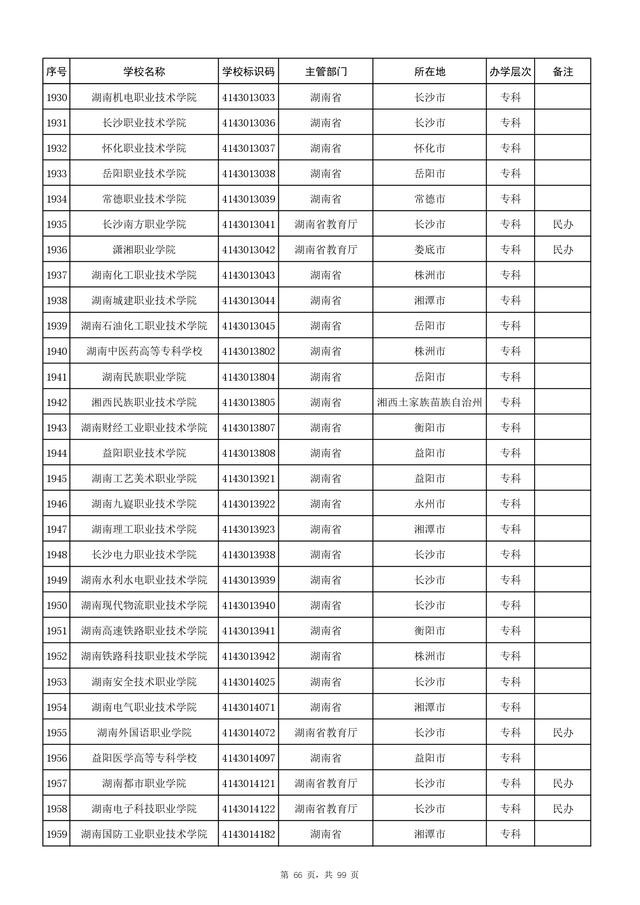 | 序号 | 学校名称 | 学校标识码 | 主管部门 | 所在地 | 办学层次 | 备注 |
|---|---|---|---|---|---|---|
| 1930 | 湖南机电职业技术学院 | 4143013033 | 湖南省 | 长沙市 | 专科 | |
| 1931 | 长沙职业技术学院 | 4143013036 | 湖南省 | 长沙市 | 专科 | |
| 1932 | 怀化职业技术学院 | 4143013037 | 湖南省 | 怀化市 | 专科 | |
| 1933 | 岳阳职业技术学院 | 4143013038 | 湖南省 | 岳阳市 | 专科 | |
| 1934 | 常德职业技术学院 | 4143013039 | 湖南省 | 常德市 | 专科 | |
| 1935 | 长沙南方职业学院 | 4143013041 | 湖南省教育厅 | 长沙市 | 专科 | 民办 |
| 1936 | 潇湘职业学院 | 4143013042 | 湖南省教育厅 | 娄底市 | 专科 | 民办 |
| 1937 | 湖南化工职业技术学院 | 4143013043 | 湖南省 | 株洲市 | 专科 | |
| 1938 | 湖南城建职业技术学院 | 4143013044 | 湖南省 | 湘潭市 | 专科 | |
| 1939 | 湖南石油化工职业技术学院 | 4143013045 | 湖南省 | 岳阳市 | 专科 | |
| 1940 | 湖南中医药高等专科学校 | 4143013802 | 湖南省 | 株洲市 | 专科 | |
| 1941 | 湖南民族职业学院 | 4143013804 | 湖南省 | 岳阳市 | 专科 | |
| 1942 | 湘西民族职业技术学院 | 4143013805 | 湖南省 | 湘西土家族苗族自治州 | 专科 | |
| 1943 | 湖南财经工业职业技术学院 | 4143013807 | 湖南省 | 衡阳市 | 专科 | |
| 1944 | 益阳职业技术学院 | 4143013808 | 湖南省 | 益阳市 | 专科 | |
| 1945 | 湖南工艺美术职业学院 | 4143013921 | 湖南省 | 益阳市 | 专科 | |
| 1946 | 湖南九嶷职业技术学院 | 4143013922 | 湖南省 | 永州市 | 专科 | |
| 1947 | 湖南理工职业技术学院 | 4143013923 | 湖南省 | 湘潭市 | 专科 | |
| 1948 | 长沙电力职业技术学院 | 4143013938 | 湖南省 | 长沙市 | 专科 | |
| 1949 | 湖南水利水电职业技术学院 | 4143013939 | 湖南省 | 长沙市 | 专科 | |
| 1950 | 湖南现代物流职业技术学院 | 4143013940 | 湖南省 | 长沙市 | 专科 | |
| 1951 | 湖南高速铁路职业技术学院 | 4143013941 | 湖南省 | 衡阳市 | 专科 | |
| 1952 | 湖南铁路科技职业技术学院 | 4143013942 | 湖南省 | 株洲市 | 专科 | |
| 1953 | 湖南安全技术职业学院 | 4143014025 | 湖南省 | 长沙市 | 专科 | |
| 1954 | 湖南电气职业技术学院 | 4143014071 | 湖南省 | 湘潭市 | 专科 | |
| 1955 | 湖南外国语职业学院 | 4143014072 | 湖南省教育厅 | 长沙市 | 专科 | 民办 |
| 1956 | 益阳医学高等专科学校 | 4143014097 | 湖南省 | 益阳市 | 专科 | |
| 1957 | 湖南都市职业学院 | 4143014121 | 湖南省教育厅 | 长沙市 | 专科 | 民办 |
| 1958 | 湖南电子科技职业学院 | 4143014122 | 湖南省教育厅 | 长沙市 | 专科 | 民办 |
| 1959 | 湖南国防工业职业技术学院 | 4143014182 | 湖南省 | 湘潭市 | 专科 | |

第 66 页，共 99 页